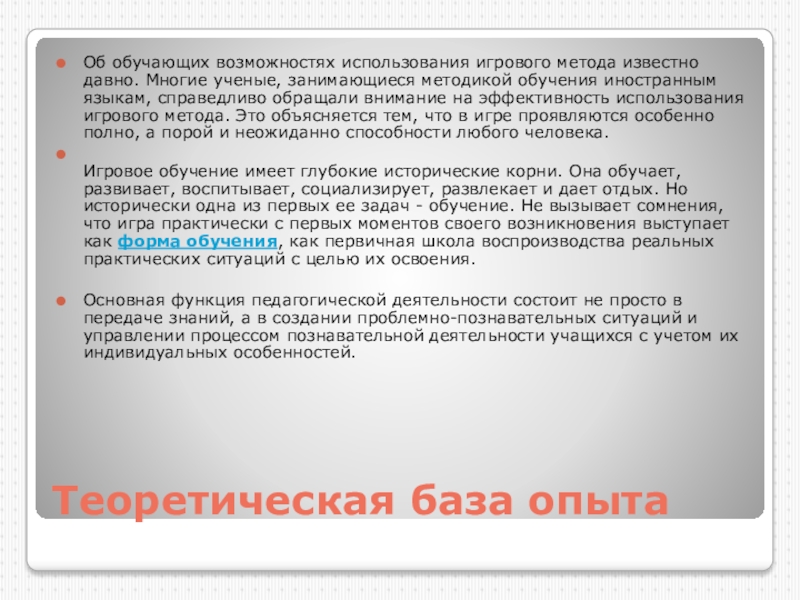 Об обучающих возможностях использования игрового метода известно давно. Многие ученые, занимающиеся методикой обучения иностранным языкам, справедливо обращали внимание на эффективность использования игрового метода. Это объясняется тем, что в игре проявляются особенно полно, а порой и неожиданно способности любого человека.

Игровое обучение имеет глубокие исторические корни. Она обучает, развивает, воспитывает, социализирует, развлекает и дает отдых. Но исторически одна из первых ее задач - обучение. Не вызывает сомнения, что игра практически с первых моментов своего возникновения выступает как форма обучения, как первичная школа воспроизводства реальных практических ситуаций с целью их освоения.

Основная функция педагогической деятельности состоит не просто в передаче знаний, а в создании проблемно-познавательных ситуаций и управлении процессом познавательной деятельности учащихся с учетом их индивидуальных особенностей.

Теоретическая база опыта